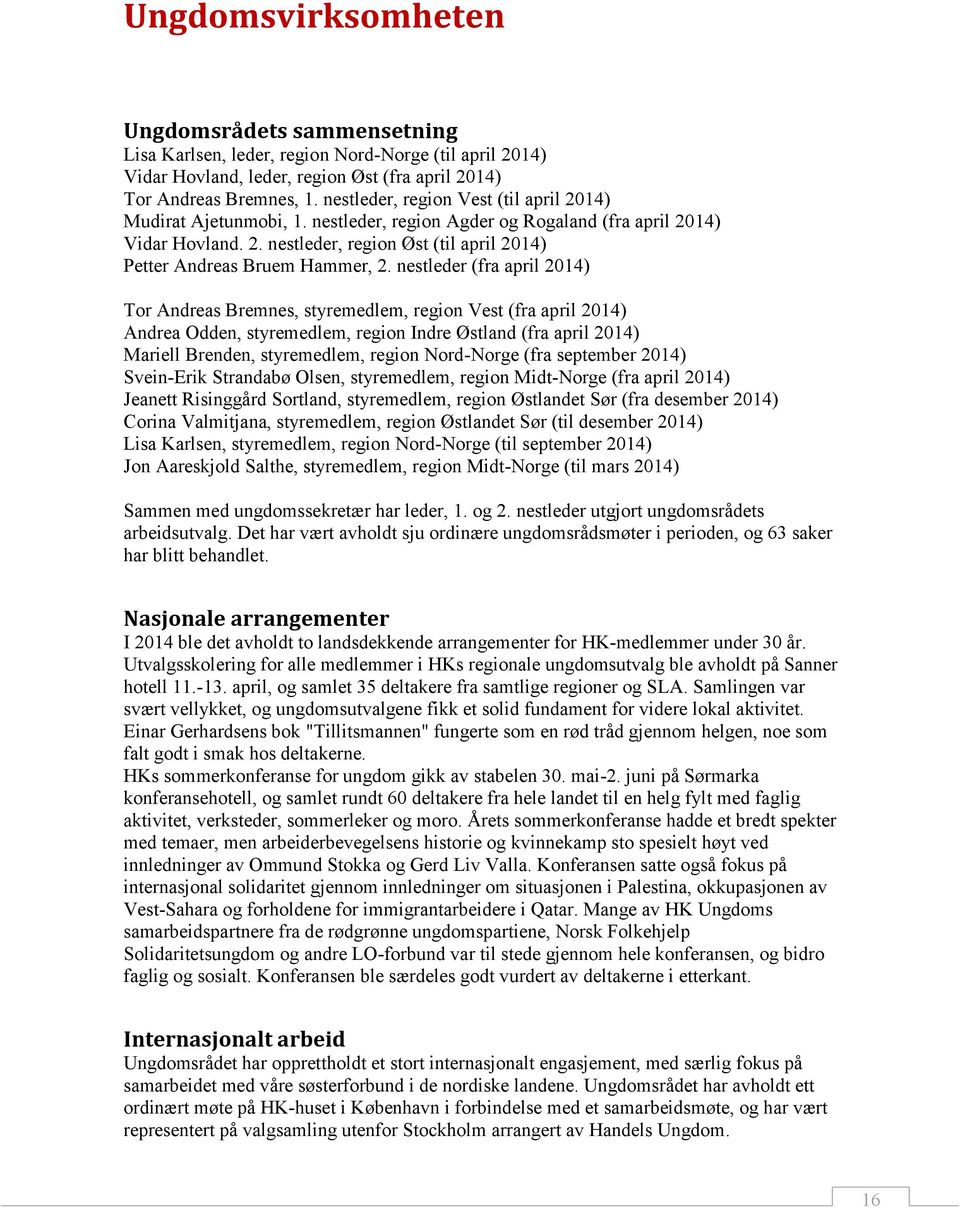 Ungdomsvirksomheten

Ungdomsrådets sammensetning
Lisa Karlsen, leder, region Nord-Norge (til april 2014)
Vidar Hovland, leder, region Øst (fra april 2014)
Tor Andreas Bremnes, 1. nestleder, region Vest (til april 2014)
Mudirat Ajetunmobi, 1. nestleder, region Agder og Rogaland (fra april 2014)
Vidar Hovland. 2. nestleder, region Øst (til april 2014)
Petter Andreas Bruem Hammer, 2. nestleder (fra april 2014)

Tor Andreas Bremnes, styremedlem, region Vest (fra april 2014)
Andrea Odden, styremedlem, region Indre Østland (fra april 2014)
Mariell Brenden, styremedlem, region Nord-Norge (fra september 2014)
Svein-Erik Strandabø Olsen, styremedlem, region Midt-Norge (fra april 2014)
Jeanett Risinggård Sortland, styremedlem, region Østlandet Sør (fra desember 2014)
Corina Valmitjana, styremedlem, region Østlandet Sør (til desember 2014)
Lisa Karlsen, styremedlem, region Nord-Norge (til september 2014)
Jon Aareskjold Salthe, styremedlem, region Midt-Norge (til mars 2014)

Sammen med ungdomssekretær har leder, 1. og 2. nestleder utgjort ungdomsrådets arbeidsutvalg. Det har vært avholdt sju ordinære ungdomsrådsmøter i perioden, og 63 saker har blitt behandlet.

Nasjonale arrangementer
I 2014 ble det avholdt to landsdekkende arrangementer for HK-medlemmer under 30 år. Utvalgsskolering for alle medlemmer i HKs regionale ungdomsutvalg ble avholdt på Sanner hotell 11.-13. april, og samlet 35 deltakere fra samtlige regioner og SLA. Samlingen var svært vellykket, og ungdomsutvalgene fikk et solid fundament for videre lokal aktivitet. Einar Gerhardsens bok "Tillitsmannen" fungerte som en rød tråd gjennom helgen, noe som falt godt i smak hos deltakerne.
HKs sommerkonferanse for ungdom gikk av stabelen 30. mai-2. juni på Sørmarka konferansehotell, og samlet rundt 60 deltakere fra hele landet til en helg fylt med faglig aktivitet, verksteder, sommerleker og moro. Årets sommerkonferanse hadde et bredt spekter med temaer, men arbeiderbevegelsens historie og kvinnekamp sto spesielt høyt ved innledninger av Ommund Stokka og Gerd Liv Valla. Konferansen satte også fokus på internasjonal solidaritet gjennom innledninger om situasjonen i Palestina, okkupasjonen av Vest-Sahara og forholdene for immigrantarbeidere i Qatar. Mange av HK Ungdoms samarbeidspartnere fra de rødgrønne ungdomspartiene, Norsk Folkehjelp Solidaritetsungdom og andre LO-forbund var til stede gjennom hele konferansen, og bidro faglig og sosialt. Konferansen ble særdeles godt vurdert av deltakerne i etterkant.

Internasjonalt arbeid
Ungdomsrådet har opprettholdt et stort internasjonalt engasjement, med særlig fokus på samarbeidet med våre søsterforbund i de nordiske landene. Ungdomsrådet har avholdt ett ordinært møte på HK-huset i København i forbindelse med et samarbeidsmøte, og har vært representert på valgsamling utenfor Stockholm arrangert av Handels Ungdom.

16